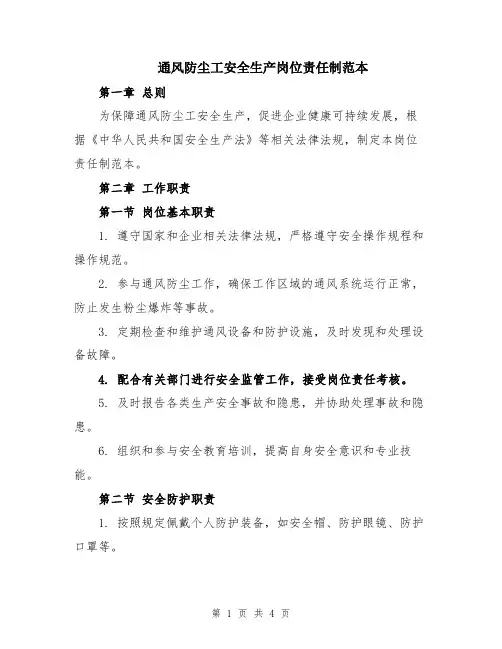 通风防尘工安全生产岗位责任制范本

第一章 总则

为保障通风防尘工安全生产，促进企业健康可持续发展，根据《中华人民共和国安全生产法》等相关法律法规，制定本岗位责任制范本。

第二章 工作职责

第一节 岗位基本职责

1. 遵守国家和企业相关法律法规，严格遵守安全操作规程和操作规范。

2. 参与通风防尘工作，确保工作区域的通风系统运行正常，防止发生粉尘爆炸等事故。

3. 定期检查和维护通风设备和防护设施，及时发现和处理设备故障。

4. 配合有关部门进行安全监管工作，接受岗位责任考核。

5. 及时报告各类生产安全事故和隐患，并协助处理事故和隐患。

6. 组织和参与安全教育培训，提高自身安全意识和专业技能。

第二节 安全防护职责

1. 按照规定佩戴个人防护装备，如安全帽、防护眼镜、防护口罩等。

第 1 页 共 4 页